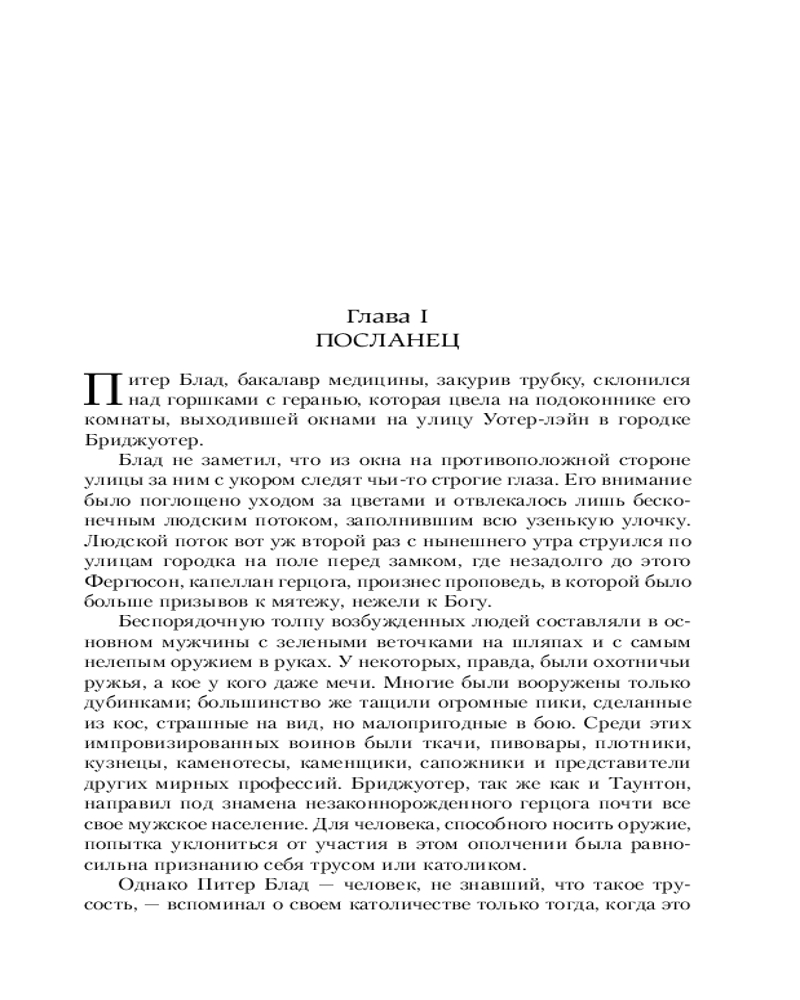 Глава I
ПОСЛАНЕЦ

Питер Блад, бакалавр медицины, закурив трубку, склонился над горшками с геранью, которая цвела на подоконнике его комнаты, выходившей окнами на улицу Уотер-лэйн в городке Бриджуотер.

Блад не заметил, что из окна на противоположной стороне улицы за ним с укором следят чьи-то строгие глаза. Его внимание было поглощено уходом за цветами и отвлекалось лишь бесконечным людским потоком, заполнившим всю узенькую улочку. Людской поток вот уж второй раз с нынешнего утра струился по улицам городка на поле перед замком, где незадолго до этого Фергюсон, капеллан герцога, произнес проповедь, в которой было больше призывов к мятежу, нежели к Богу.

Беспорядочную толпу возбужденных людей составляли в основном мужчины с зелеными веточками на шляпах и с самым нелепым оружием в руках. У некоторых, правда, были охотничьи ружья, а кое у кого даже мечи. Многие были вооружены только дубинками; большинство же тащили огромные пики, сделанные из кос, страшные на вид, но малопригодные в бою. Среди этих импровизированных воинов были ткачи, пивовары, плотники, кузнецы, каменотесы, каменщики, сапожники и представители других мирных профессий. Бриджуотер, так же как и Таунтон, направил под знамена незаконнорожденного герцога почти все свое мужское население. Для человека, способного носить оружие, попытка уклониться от участия в этом ополчении была равносильна признанию себя трусом или католиком.

Однако Питер Блад — человек, не знавший, что такое трусость, — вспоминал о своем католичестве только тогда, когда это